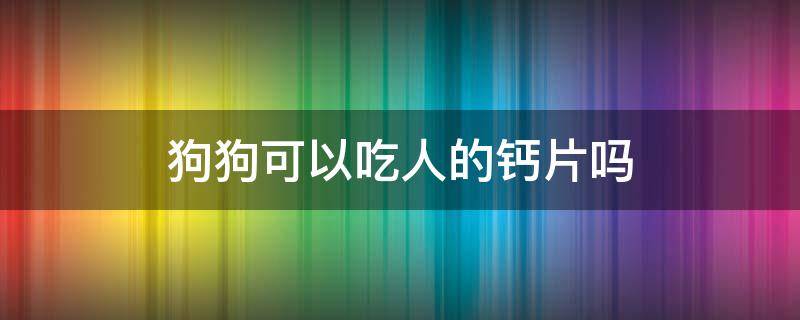 狗狗可以吃人的钙片吗